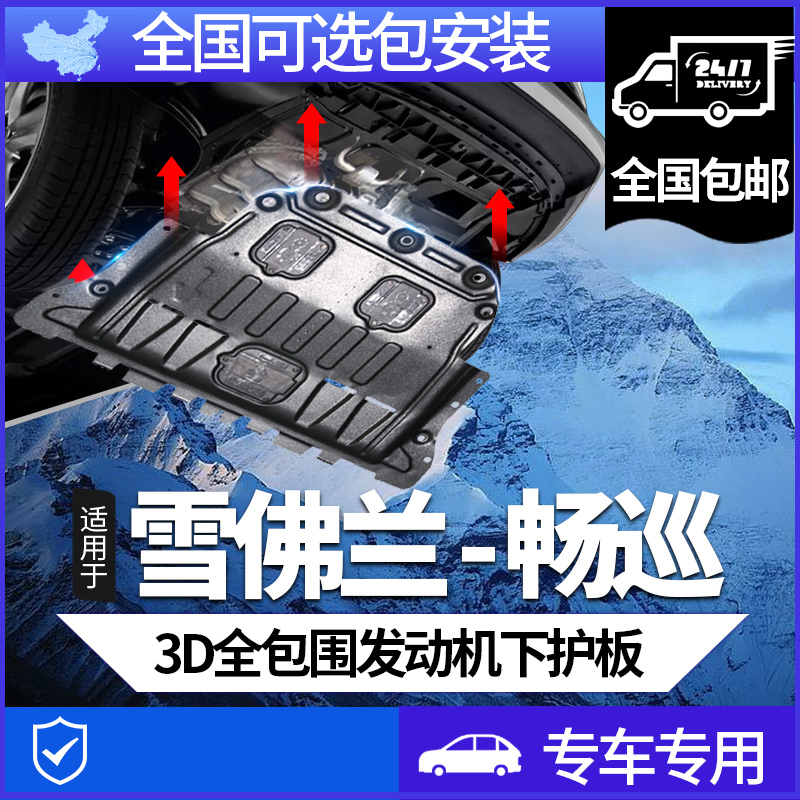 全国可选包安装

24/7 DELIVERY

全国包邮

适用于

雪佛兰-畅巡

3D全包围发动机下护板

专车专用